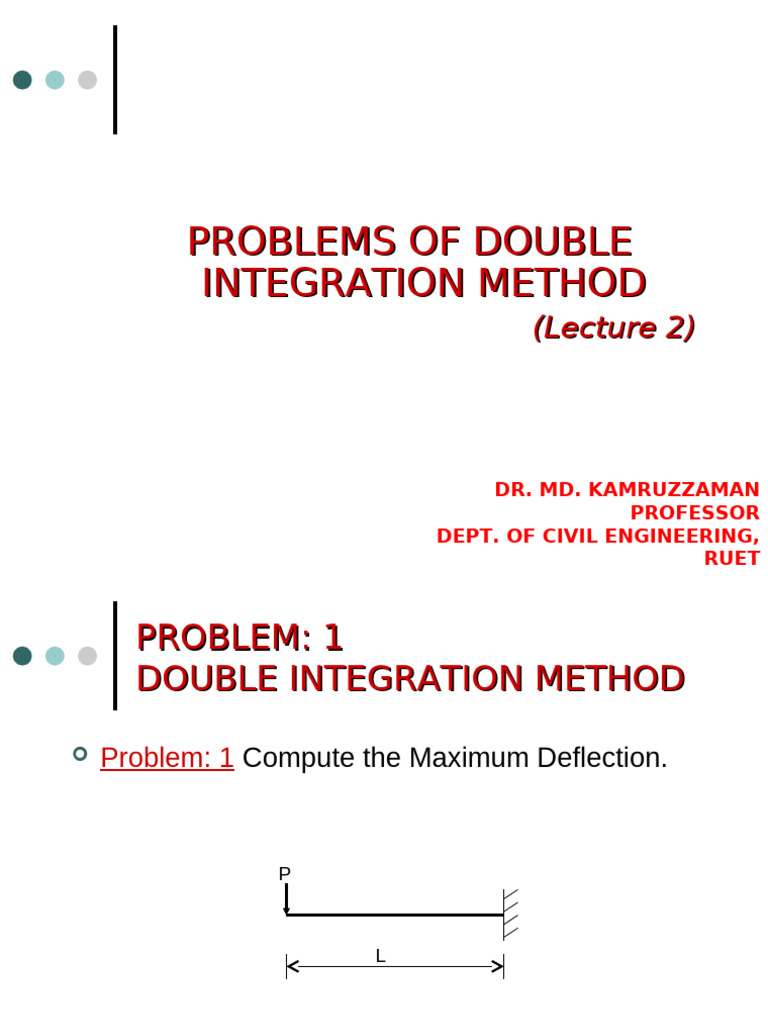 PROBLEMS OF DOUBLE INTEGRATION METHOD
(Lecture 2)

DR. MD. KAMRUZZAMAN
PROFESSOR
DEPT. OF CIVIL ENGINEERING,
RUET

PROBLEM: 1
DOUBLE INTEGRATION METHOD

Problem: 1 Compute the Maximum Deflection.

P

L